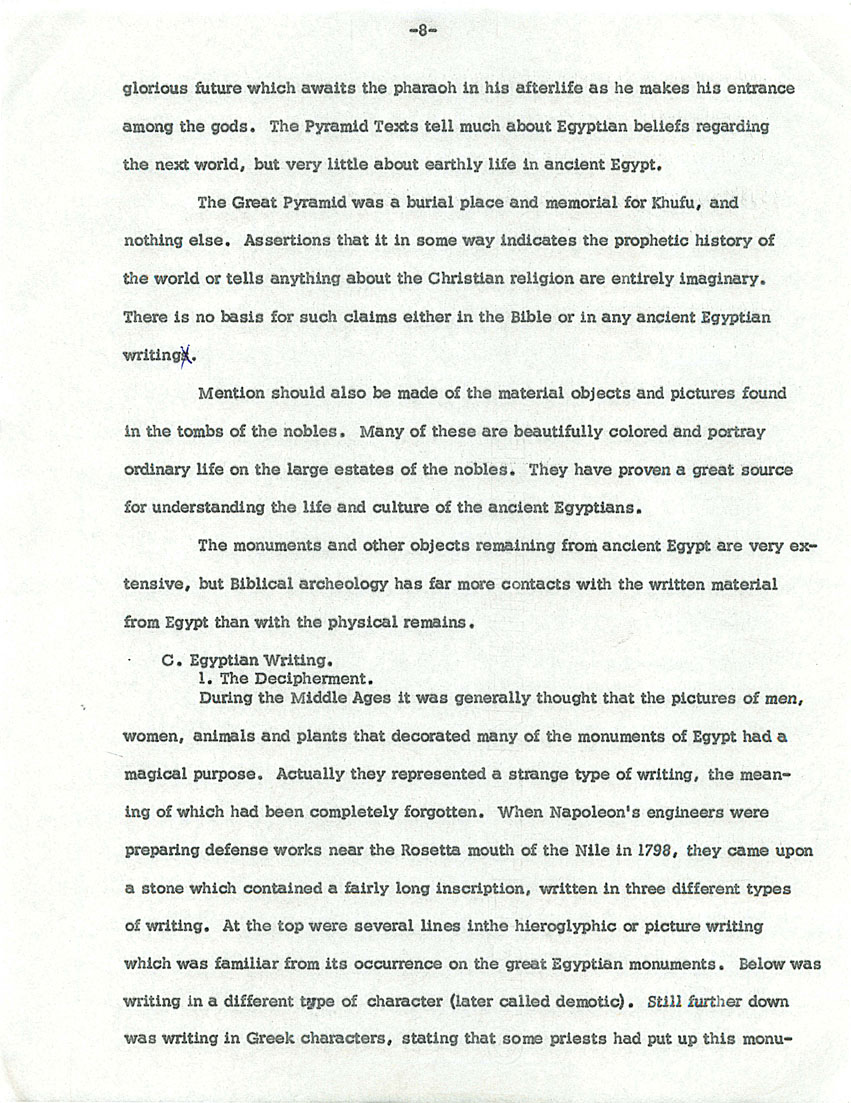 -8-

glorious future which awaits the pharaoh in his afterlife as he makes his entrance among the gods. The Pyramid Texts tell much about Egyptian beliefs regarding the next world, but very little about earthly life in ancient Egypt.

The Great Pyramid was a burial place and memorial for Khufu, and nothing else. Assertions that it in some way indicates the prophetic history of the world or tells anything about the Christian religion are entirely imaginary. There is no basis for such claims either in the Bible or in any ancient Egyptian writings.

Mention should also be made of the material objects and pictures found in the tombs of the nobles. Many of these are beautifully colored and portray ordinary life on the large estates of the nobles. They have proven a great source for understanding the life and culture of the ancient Egyptians.

The monuments and other objects remaining from ancient Egypt are very extensive, but Biblical archeology has far more contacts with the written material from Egypt than with the physical remains.

C. Egyptian Writing.
1. The Decipherment.
During the Middle Ages it was generally thought that the pictures of men, women, animals and plants that decorated many of the monuments of Egypt had a magical purpose. Actually they represented a strange type of writing, the meaning of which had been completely forgotten. When Napoleon's engineers were preparing defense works near the Rosetta mouth of the Nile in 1798, they came upon a stone which contained a fairly long inscription, written in three different types of writing. At the top were several lines inthe hieroglyphic or picture writing which was familiar from its occurrence on the great Egyptian monuments. Below was writing in a different type of character (later called demotic). Still further down was writing in Greek characters, stating that some priests had put up this monu-